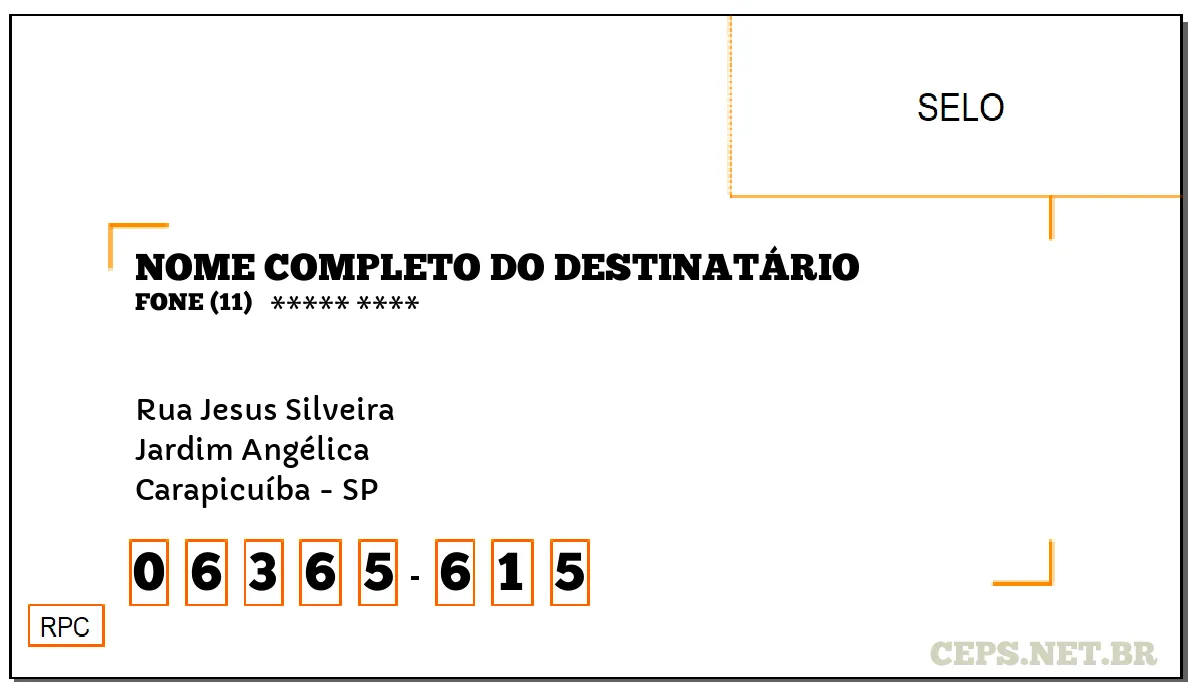 SELO

NOME COMPLETO DO DESTINATÁRIO
FONE (11) ***** ****

Rua Jesus Silveira
Jardim Angélica
Carapicuíba - SP

0 6 3 6 5 - 6 1 5

RPC

CEPS.NET.BR